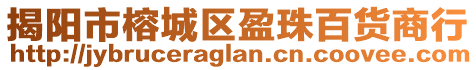 揭阳市榕城区盈珠百货商行
http://jybruceraglan.cn.coovee.com